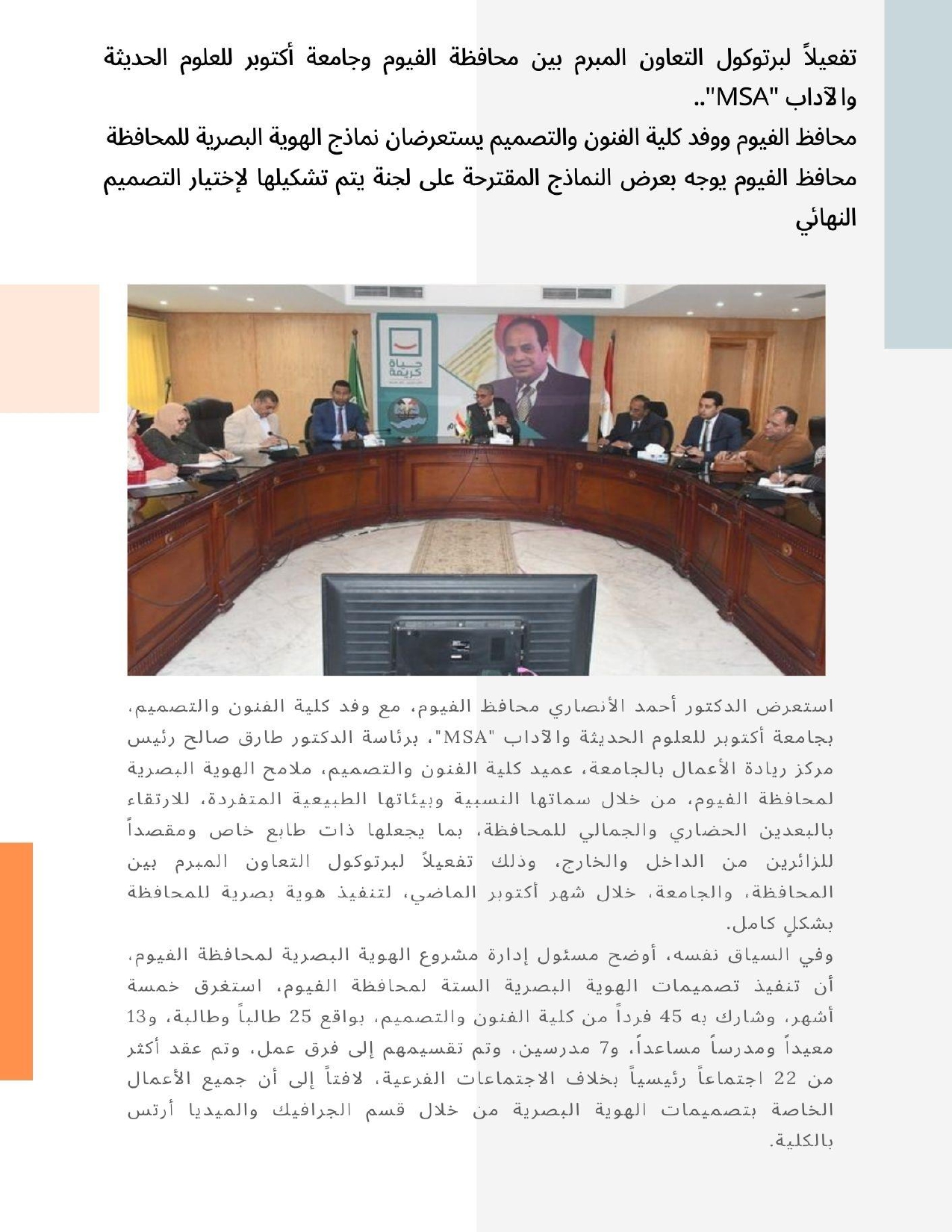 تفعيلاً لبرتوكول التعاون المبرم بين محافظة الفيوم وجامعة أكتوبر للعلوم الحديثة والآداب "MSA"..
محافظ الفيوم ووفد كلية الفنون والتصميم يستعرضان نماذج الهوية البصرية للمحافظة
محافظ الفيوم يوجه بعرض النماذج المقترحة على لجنة يتم تشكيلها لإختيار التصميم النهائي

حياة كريمة

استعرض الدكتور أحمد الأنصاري محافظ الفيوم، مع وفد كلية الفنون والتصميم، بجامعة أكتوبر للعلوم الحديثة والآداب "MSA"، برئاسة الدكتور طارق صالح رئيس مركز ريادة الأعمال بالجامعة، عميد كلية الفنون والتصميم، ملامح الهوية البصرية لمحافظة الفيوم، من خلال سماتها النسبية وبيئاتها الطبيعية المتفردة، للارتقاء بالبعدين الحضاري والجمالي للمحافظة، بما يجعلها ذات طابع خاص ومقصداً للزائرين من الداخل والخارج، وذلك تفعيلاً لبرتوكول التعاون المبرم بين المحافظة، والجامعة، خلال شهر أكتوبر الماضي، لتنفيذ هوية بصرية للمحافظة بشكلٍ كامل.
وفي السياق نفسه، أوضح مسئول إدارة مشروع الهوية البصرية لمحافظة الفيوم، أن تنفيذ تصميمات الهوية البصرية الستة لمحافظة الفيوم، استغرق خمسة أشهر، وشارك به 45 فرداً من كلية الفنون والتصميم، بواقع 25 طالباً وطالبة، و13 معيداً ومدرساً مساعداً، و7 مدرسين، وتم تقسيمهم إلى فرق عمل، وتم عقد أكثر من 22 اجتماعاً رئيسياً بخلاف الاجتماعات الفرعية، لافتاً إلى أن جميع الأعمال الخاصة بتصميمات الهوية البصرية من خلال قسم الجرافيك والميديا أرتس بالكلية.